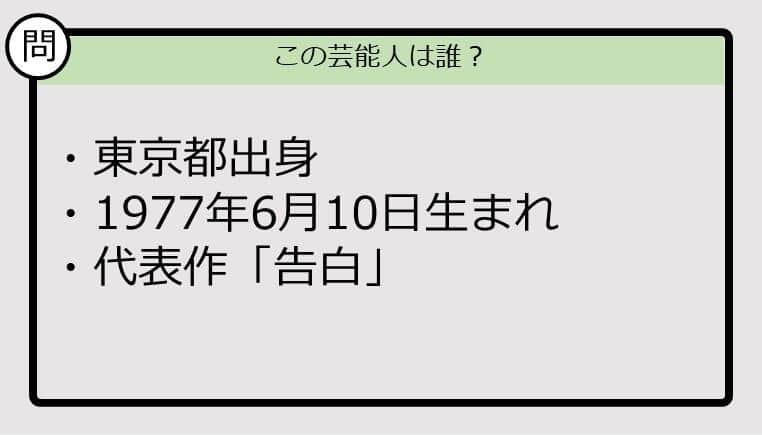 問

この芸能人は誰？

・東京都出身
・1977年6月10日生まれ
・代表作「告白」